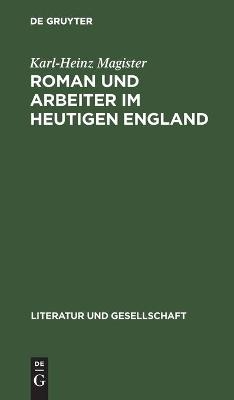 DE GRUYTER

Karl-Heinz Magister

ROMAN UND ARBEITER IM HEUTIGEN ENGLAND

LITERATUR UND GESELLSCHAFT

DE
G